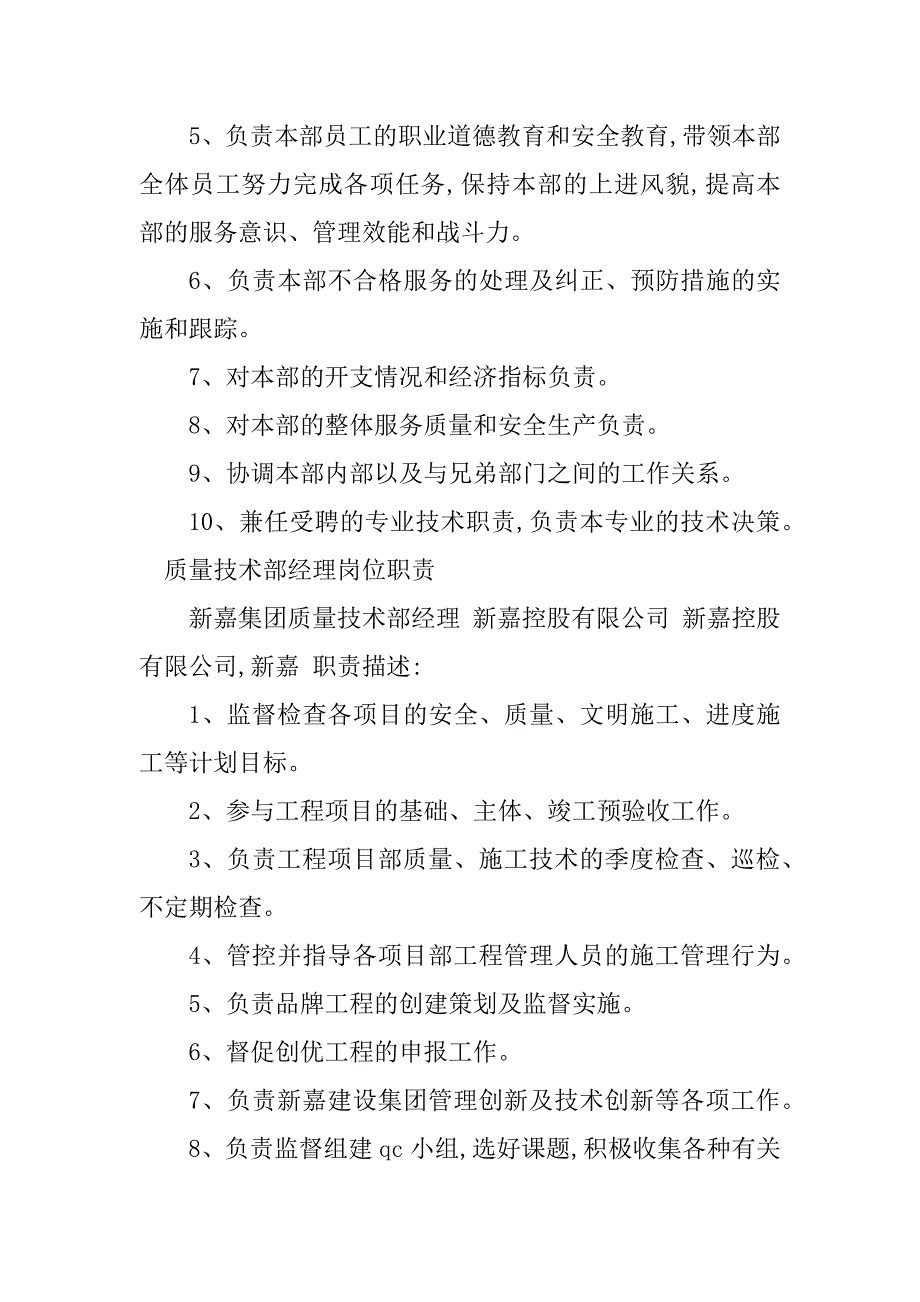 5、负责本部员工的职业道德教育和安全教育,带领本部全体员工努力完成各项任务,保持本部的上进风貌,提高本部的服务意识、管理效能和战斗力。

6、负责本部不合格服务的处理及纠正、预防措施的实施和跟踪。

7、对本部的开支情况和经济指标负责。

8、对本部的整体服务质量和安全生产负责。

9、协调本部内部以及与兄弟部门之间的工作关系。

10、兼任受聘的专业技术职责,负责本专业的技术决策。

质量技术部经理岗位职责

新嘉集团质量技术部经理 新嘉控股有限公司 新嘉控股有限公司,新嘉 职责描述:

1、监督检查各项目的安全、质量、文明施工、进度施工等计划目标。

2、参与工程项目的基础、主体、竣工预验收工作。

3、负责工程项目部质量、施工技术的季度检查、巡检、不定期检查。

4、管控并指导各项目部工程管理人员的施工管理行为。

5、负责品牌工程的创建策划及监督实施。

6、督促创优工程的申报工作。

7、负责新嘉建设集团管理创新及技术创新等各项工作。

8、负责监督组建 qc 小组,选好课题,积极收集各种有关